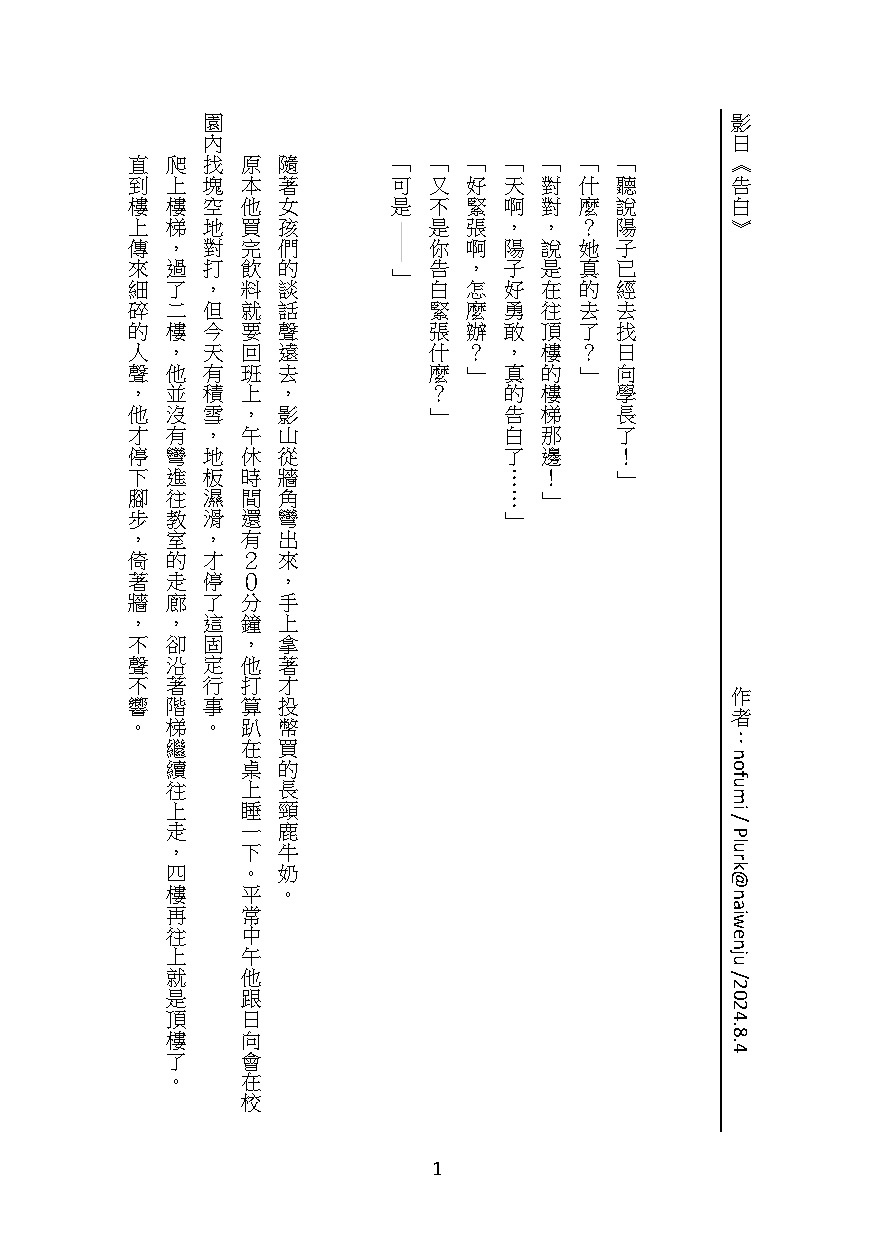 影日《告白》

作者：nofumi / Plurk@naiwenju /2024.8.4

「聽說陽子已經去找日向學長了！」

「什麼？她真的去了？」

「對對，說是在往頂樓的樓梯那邊！」

「天啊，陽子好勇敢，真的告白了……」

「好緊張啊，怎麼辦？」

「又不是你告白緊張什麼？」

「可是——」

隨著女孩們的談話聲遠去，影山從牆角彎出來，手上拿著才投幣買的長頸鹿牛奶。

原本他買完飲料就要回班上，午休時間還有20分鐘，他打算趴在桌上睡一下。平常中午他跟日向會在校園內找塊空地對打，但今天有積雪，地板濕滑，才停了這固定行事。

爬上樓梯，過了二樓，他並沒有彎進往教室的走廊，卻沿著階梯繼續往上走，四樓再往上就是頂樓了。

直到樓上傳來細碎的人聲，他才停下腳步，倚著牆，不聲不響。

1